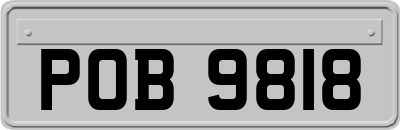 POB 9818